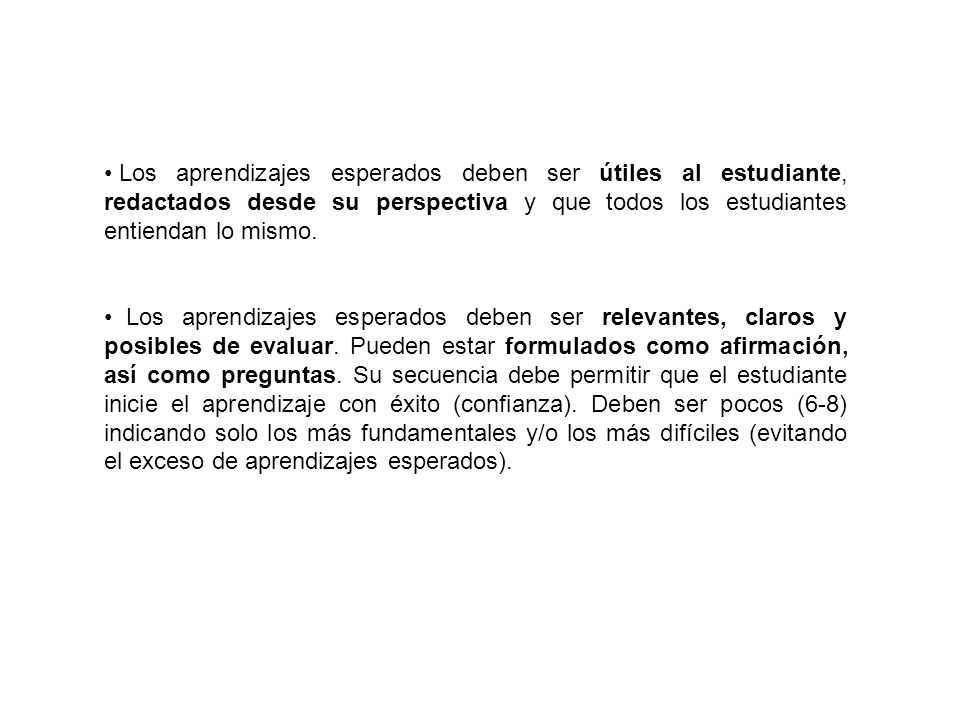 • Los aprendizajes esperados deben ser útiles al estudiante, redactados desde su perspectiva y que todos los estudiantes entiendan lo mismo.

• Los aprendizajes esperados deben ser relevantes, claros y posibles de evaluar. Pueden estar formulados como afirmación, así como preguntas. Su secuencia debe permitir que el estudiante inicie el aprendizaje con éxito (confianza). Deben ser pocos (6-8) indicando solo los más fundamentales y/o los más difíciles (evitando el exceso de aprendizajes esperados).